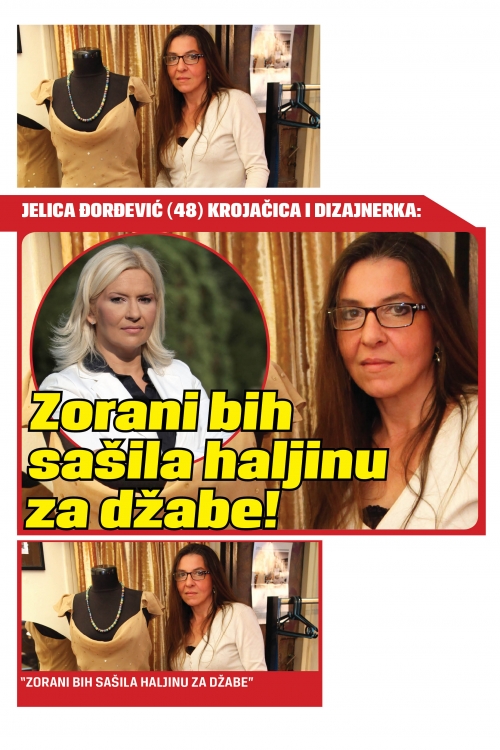 JELICA ĐORĐEVIĆ (48) KROJAČICA I DIZAJNERKA:

Zorani bih sašila haljinu za džabe!

"ZORANI BIH SAŠILA HALJINU ZA DŽABE"